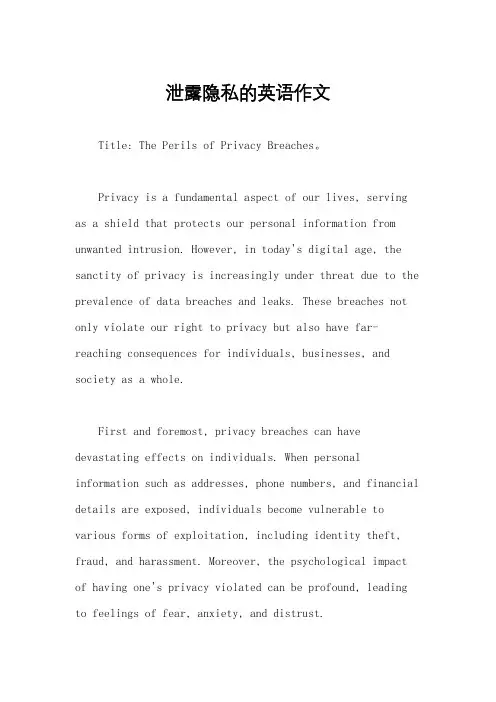 泄露隐私的英语作文

Title: The Perils of Privacy Breaches。

Privacy is a fundamental aspect of our lives, serving as a shield that protects our personal information from unwanted intrusion. However, in today's digital age, the sanctity of privacy is increasingly under threat due to the prevalence of data breaches and leaks. These breaches not only violate our right to privacy but also have far-reaching consequences for individuals, businesses, and society as a whole.

First and foremost, privacy breaches can have devastating effects on individuals. When personal information such as addresses, phone numbers, and financial details are exposed, individuals become vulnerable to various forms of exploitation, including identity theft, fraud, and harassment. Moreover, the psychological impact of having one's privacy violated can be profound, leading to feelings of fear, anxiety, and distrust.